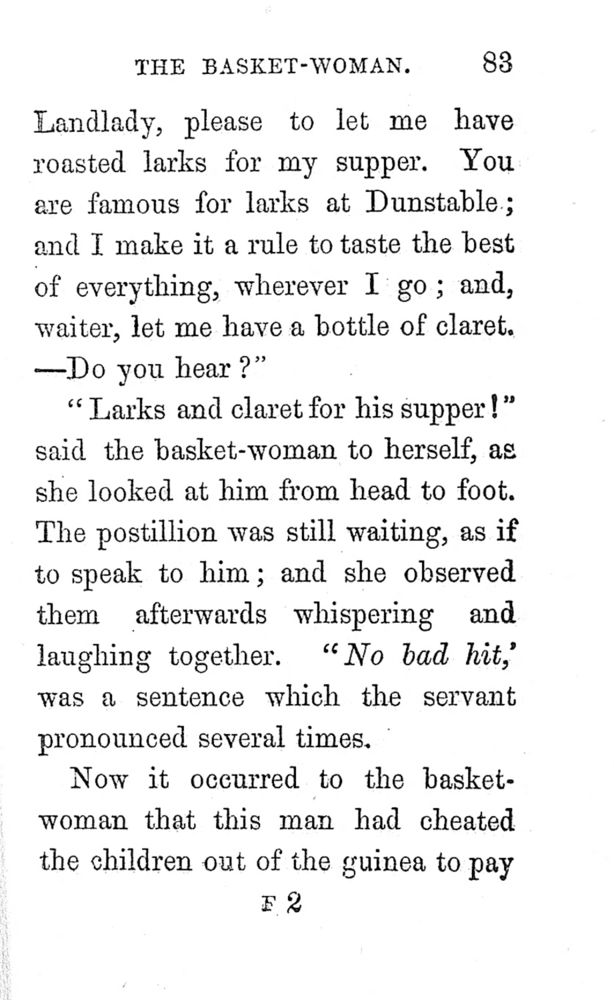 THE BASKET-WOMAN. 83

Landlady, please to let me have roasted larks for my supper. You are famous for larks at Dunstable; and I make it a rule to taste the best of everything, wherever I go; and, waiter, let me have a bottle of claret. —Do you hear?"

"Larks and claret for his supper!" said the basket-woman to herself, as she looked at him from head to foot. The postillion was still waiting, as if to speak to him; and she observed them afterwards whispering and laughing together. "No bad hit,' was a sentence which the servant pronounced several times.

Now it occurred to the basket-woman that this man had cheated the children out of the guinea to pay

F 2